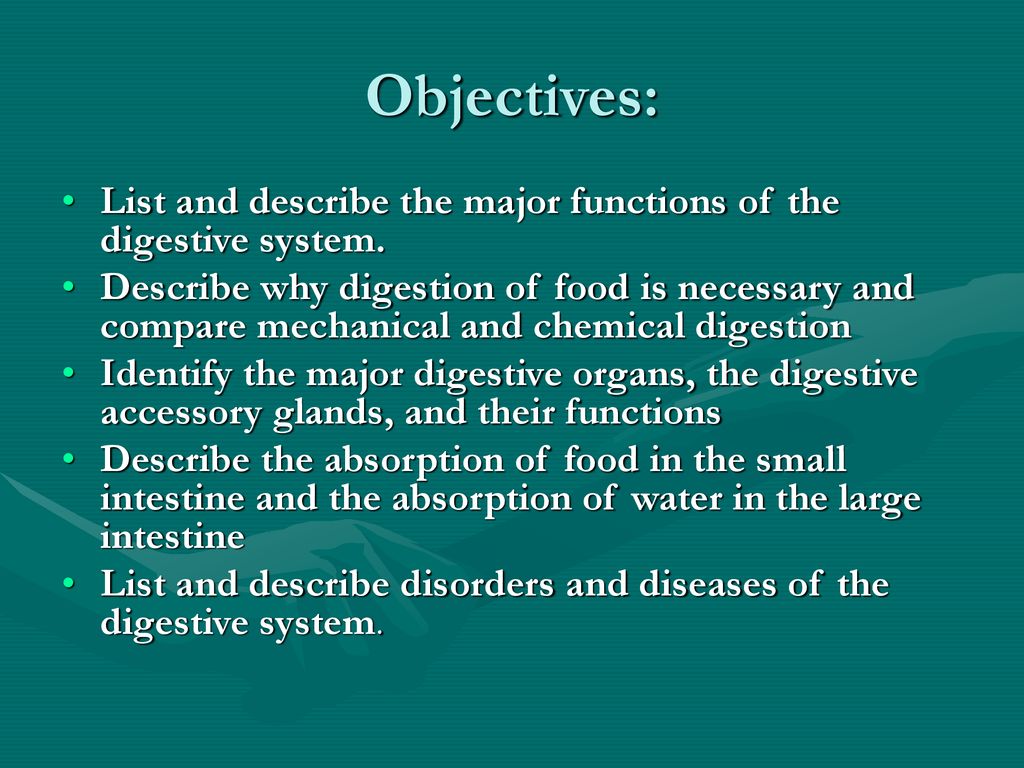 Objectives:

• List and describe the major functions of the digestive system.
• Describe why digestion of food is necessary and compare mechanical and chemical digestion
• Identify the major digestive organs, the digestive accessory glands, and their functions
• Describe the absorption of food in the small intestine and the absorption of water in the large intestine
• List and describe disorders and diseases of the digestive system.